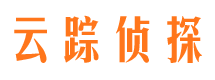 云踪侦探